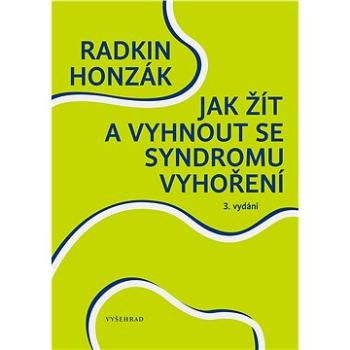 RADKIN HONZÁK

JAK ŽÍT A VYHNOUT SE SYNDROMU VYHOŘENÍ

3. vydání

VYŠEHRAD